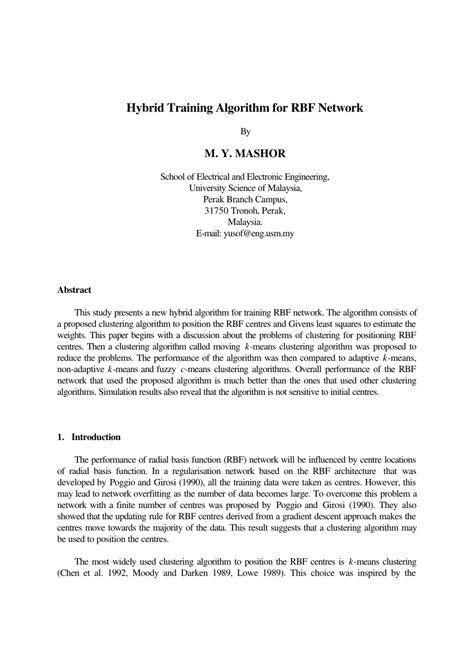 Hybrid Training Algorithm for RBF Network

By

M. Y. MASHOR

School of Electrical and Electronic Engineering,
University Science of Malaysia,
Perak Branch Campus,
31750 Tronoh, Perak,
Malaysia.
E-mail: yusof@eng.usm.my

Abstract

This study presents a new hybrid algorithm for training RBF network. The algorithm consists of a proposed clustering algorithm to position the RBF centres and Givens least squares to estimate the weights. This paper begins with a discussion about the problems of clustering for positioning RBF centres. Then a clustering algorithm called moving $k$-means clustering algorithm was proposed to reduce the problems. The performance of the algorithm was then compared to adaptive $k$-means, non-adaptive $k$-means and fuzzy $c$-means clustering algorithms. Overall performance of the RBF network that used the proposed algorithm is much better than the ones that used other clustering algorithms. Simulation results also reveal that the algorithm is not sensitive to initial centres.

1. Introduction

The performance of radial basis function (RBF) network will be influenced by centre locations of radial basis function. In a regularisation network based on the RBF architecture that was developed by Poggio and Girosi (1990), all the training data were taken as centres. However, this may lead to network overfitting as the number of data becomes large. To overcome this problem a network with a finite number of centres was proposed by Poggio and Girosi (1990). They also showed that the updating rule for RBF centres derived from a gradient descent approach makes the centres move towards the majority of the data. This result suggests that a clustering algorithm may be used to position the centres.

The most widely used clustering algorithm to position the RBF centres is $k$-means clustering (Chen et al. 1992, Moody and Darken 1989, Lowe 1989). This choice was inspired by the